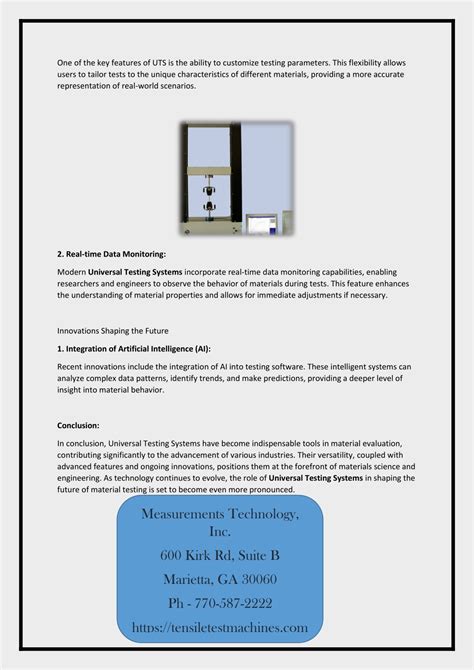 One of the key features of UTS is the ability to customize testing parameters. This flexibility allows users to tailor tests to the unique characteristics of different materials, providing a more accurate representation of real-world scenarios.

2. Real-time Data Monitoring:

Modern Universal Testing Systems incorporate real-time data monitoring capabilities, enabling researchers and engineers to observe the behavior of materials during tests. This feature enhances the understanding of material properties and allows for immediate adjustments if necessary.

Innovations Shaping the Future

1. Integration of Artificial Intelligence (AI):

Recent innovations include the integration of AI into testing software. These intelligent systems can analyze complex data patterns, identify trends, and make predictions, providing a deeper level of insight into material behavior.

Conclusion:

In conclusion, Universal Testing Systems have become indispensable tools in material evaluation, contributing significantly to the advancement of various industries. Their versatility, coupled with advanced features and ongoing innovations, positions them at the forefront of materials science and engineering. As technology continues to evolve, the role of Universal Testing Systems in shaping the future of material testing is set to become even more pronounced.

Measurements Technology, Inc.

600 Kirk Rd, Suite B

Marietta, GA 30060

Ph - 770-587-2222

https://tensiletestmachines.com